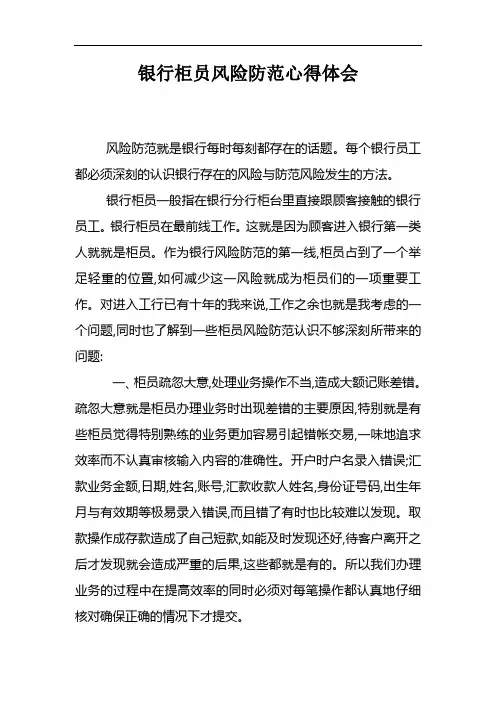 银行柜员风险防范心得体会

风险防范就是银行每时每刻都存在的话题。每个银行员工都必须深刻的认识银行存在的风险与防范风险发生的方法。

银行柜员一般指在银行分行柜台里直接跟顾客接触的银行员工。银行柜员在最前线工作。这就是因为顾客进入银行第一类人就就是柜员。作为银行风险防范的第一线,柜员占到了一个举足轻重的位置,如何减少这一风险就成为柜员们的一项重要工作。对进入工行已有十年的我来说,工作之余也就是我考虑的一个问题,同时也了解到一些柜员风险防范认识不够深刻所带来的问题:

一、柜员疏忽大意,处理业务操作不当,造成大额记账差错。疏忽大意就是柜员办理业务时出现差错的主要原因,特别就是有些柜员觉得特别熟练的业务更加容易引起错帐交易,一味地追求效率而不认真审核输入内容的准确性。开户时户名录入错误;汇款业务金额,日期,姓名,账号,汇款收款人姓名,身份证号码,出生年月与有效期等极易录入错误,而且错了有时也比较难以发现。取款操作成存款造成了自己短款,如能及时发现还好,待客户离开之后才发现就会造成严重的后果,这些都就是有的。所以我们办理业务的过程中在提高效率的同时必须对每笔操作都认真地仔细核对确保正确的情况下才提交。